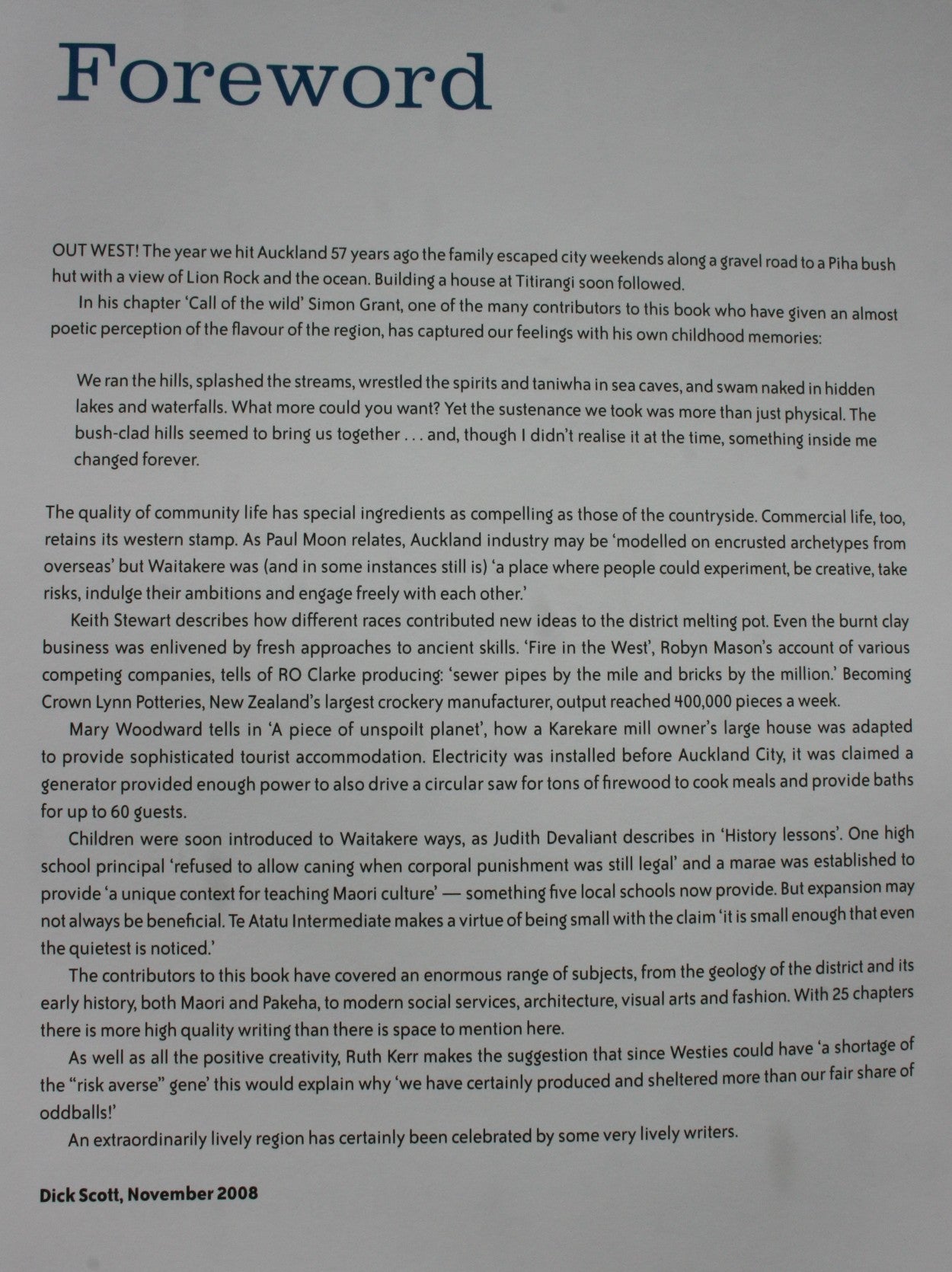 Foreword

OUT WEST! The year we hit Auckland 57 years ago the family escaped city weekends along a gravel road to a Piha bush hut with a view of Lion Rock and the ocean. Building a house at Titirangi soon followed.

In his chapter 'Call of the wild' Simon Grant, one of the many contributors to this book who have given an almost poetic perception of the flavour of the region, has captured our feelings with his own childhood memories:

We ran the hills, splashed the streams, wrestled the spirits and taniwha in sea caves, and swam naked in hidden lakes and waterfalls. What more could you want? Yet the sustenance we took was more than just physical. The bush-clad hills seemed to bring us together . . . and, though I didn't realise it at the time, something inside me changed forever.

The quality of community life has special ingredients as compelling as those of the countryside. Commercial life, too, retains its western stamp. As Paul Moon relates, Auckland industry may be 'modelled on encrusted archetypes from overseas' but Waitakere was (and in some instances still is) 'a place where people could experiment, be creative, take risks, indulge their ambitions and engage freely with each other.'

Keith Stewart describes how different races contributed new ideas to the district melting pot. Even the burnt clay business was enlivened by fresh approaches to ancient skills. 'Fire in the West', Robyn Mason's account of various competing companies, tells of RO Clarke producing: 'sewer pipes by the mile and bricks by the million.' Becoming Crown Lynn Potteries, New Zealand's largest crockery manufacturer, output reached 400,000 pieces a week.

Mary Woodward tells in 'A piece of unspoilt planet', how a Karekare mill owner's large house was adapted to provide sophisticated tourist accommodation. Electricity was installed before Auckland City, it was claimed a generator provided enough power to also drive a circular saw for tons of firewood to cook meals and provide baths for up to 60 guests.

Children were soon introduced to Waitakere ways, as Judith Devaliant describes in 'History lessons'. One high school principal 'refused to allow caning when corporal punishment was still legal' and a marae was established to provide 'a unique context for teaching Maori culture' — something five local schools now provide. But expansion may not always be beneficial. Te Atatu Intermediate makes a virtue of being small with the claim 'it is small enough that even the quietest is noticed.'

The contributors to this book have covered an enormous range of subjects, from the geology of the district and its early history, both Maori and Pakeha, to modern social services, architecture, visual arts and fashion. With 25 chapters there is more high quality writing than there is space to mention here.

As well as all the positive creativity, Ruth Kerr makes the suggestion that since Westies could have 'a shortage of the "risk averse" gene' this would explain why 'we have certainly produced and sheltered more than our fair share of oddballs!'

An extraordinarily lively region has certainly been celebrated by some very lively writers.

Dick Scott, November 2008